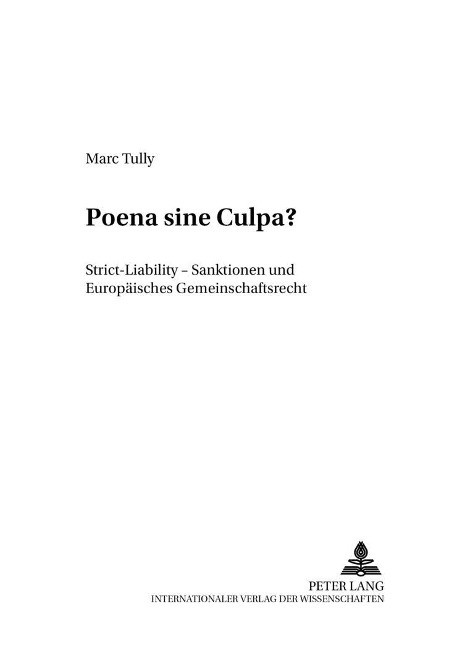 Marc Tully

Poena sine Culpa?

Strict-Liability – Sanktionen und Europäisches Gemeinschaftsrecht

PETER LANG
INTERNATIONALER VERLAG DER WISSENSCHAFTEN